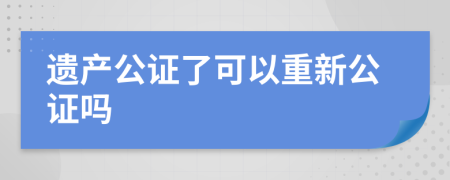 遗产公证了可以重新公证吗